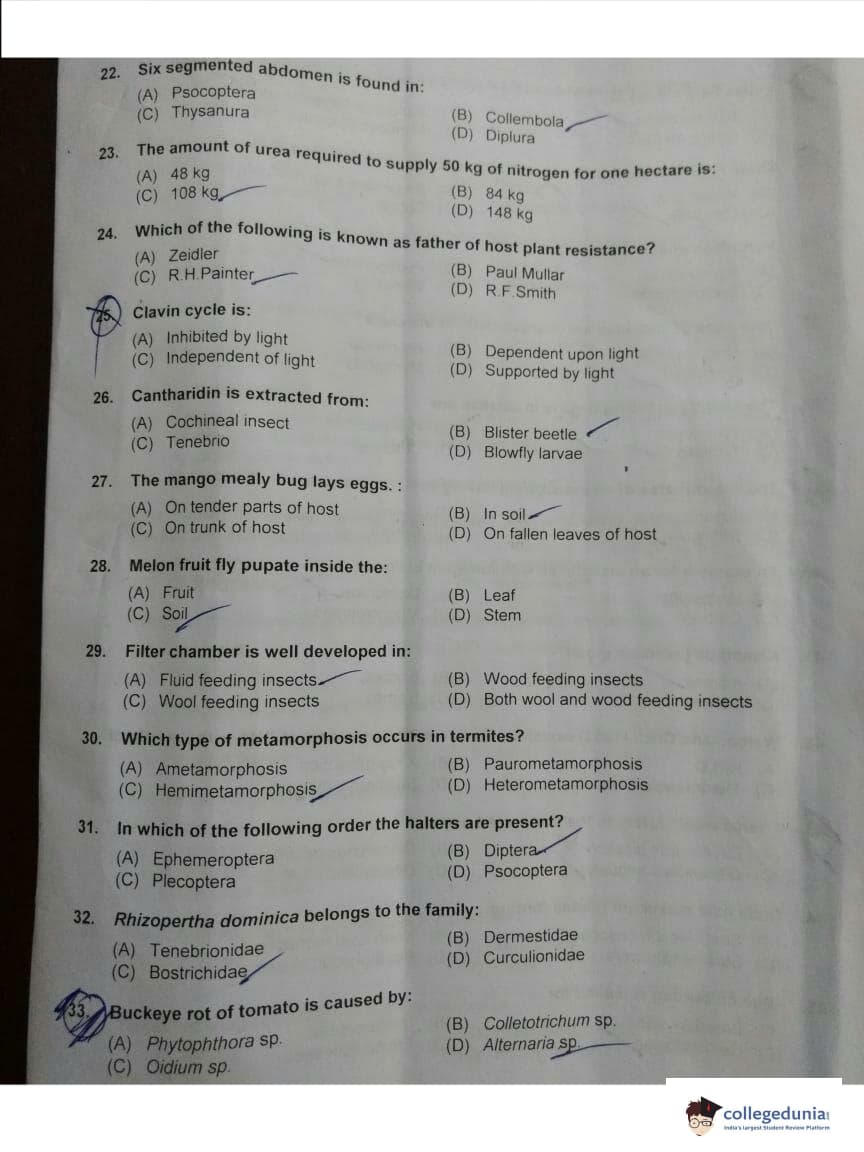 22. Six segmented abdomen is found in:
(A) Psocoptera
(B) Collembola
(C) Thysanura
(D) Diplura

23. The amount of urea required to supply 50 kg of nitrogen for one hectare is:
(A) 48 kg
(B) 84 kg
(C) 108 kg
(D) 148 kg

24. Which of the following is known as father of host plant resistance?
(A) Zeidler
(B) Paul Mullar
(C) R.H.Painter
(D) R.F.Smith

25. Clavin cycle is:
(A) Inhibited by light
(B) Dependent upon light
(C) Independent of light
(D) Supported by light

26. Cantharidin is extracted from:
(A) Cochineal insect
(B) Blister beetle
(C) Tenebrio
(D) Blowfly larvae

27. The mango mealy bug lays eggs. :
(A) On tender parts of host
(B) In soil
(C) On trunk of host
(D) On fallen leaves of host

28. Melon fruit fly pupate inside the:
(A) Fruit
(B) Leaf
(C) Soil
(D) Stem

29. Filter chamber is well developed in:
(A) Fluid feeding insects
(B) Wood feeding insects
(C) Wool feeding insects
(D) Both wool and wood feeding insects

30. Which type of metamorphosis occurs in termites?
(A) Ametamorphosis
(B) Paurometamorphosis
(C) Hemimetamorphosis
(D) Heterometamorphosis

31. In which of the following order the halters are present?
(A) Ephemeroptera
(B) Diptera
(C) Plecoptera
(D) Psocoptera

32. Rhizopertha dominica belongs to the family:
(A) Tenebrionidae
(B) Dermestidae
(C) Bostrichidae
(D) Curculionidae

33. Buckeye rot of tomato is caused by:
(A) Phytophthora sp.
(B) Colletotrichum sp.
(C) Oidium sp.
(D) Alternaria sp.

collegedunia
India's largest Student Review Platform